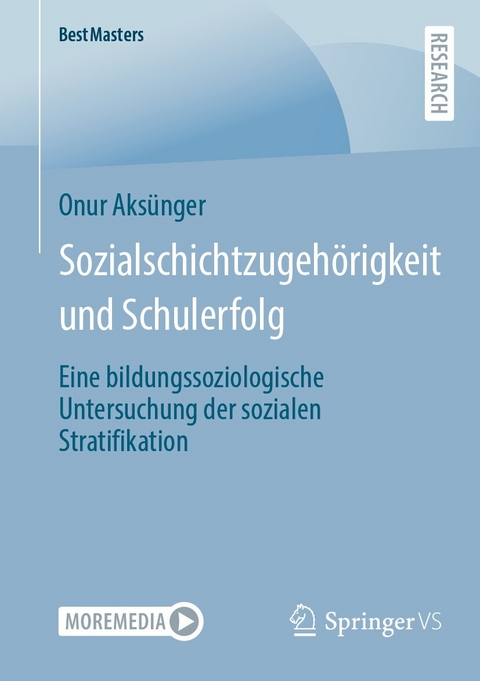 BestMasters

RESEARCH

Onur Aksünger

Sozialschichtzugehörigkeit und Schulerfolg

Eine bildungssoziologische Untersuchung der sozialen Stratifikation

MOREMEDIA

Springer VS